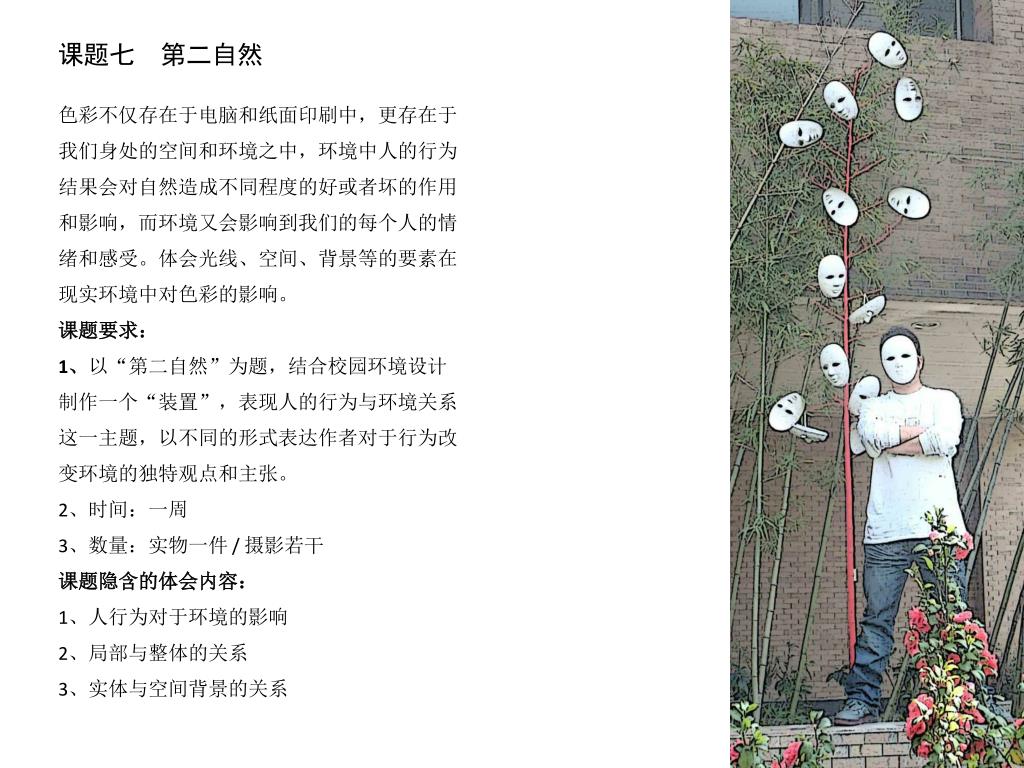 课题七　第二自然

色彩不仅存在于电脑和纸面印刷中，更存在于我们身处的空间和环境之中，环境中人的行为结果会对自然造成不同程度的好或者坏的作用和影响，而环境又会影响到我们的每个人的情绪和感受。体会光线、空间、背景等的要素在现实环境中对色彩的影响。

课题要求：

1、以“第二自然”为题，结合校园环境设计制作一个“装置”，表现人的行为与环境关系这一主题，以不同的形式表达作者对于行为改变环境的独特观点和主张。

2、时间：一周

3、数量：实物一件 / 摄影若干

课题隐含的体会内容：

1、人行为对于环境的影响

2、局部与整体的关系

3、实体与空间背景的关系